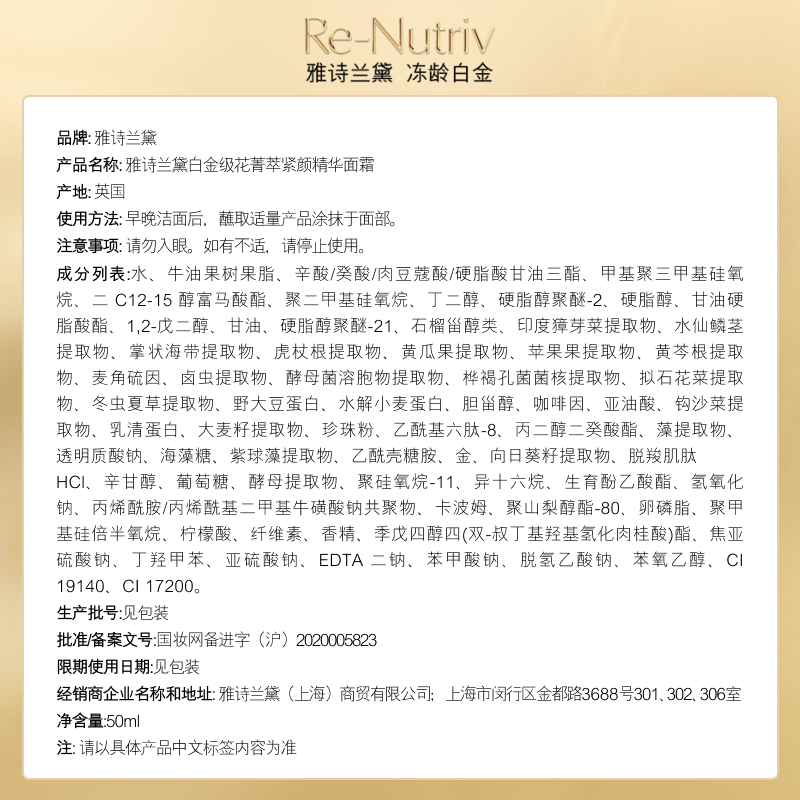 Re-Nutriv
雅诗兰黛 冻龄白金

品牌: 雅诗兰黛
产品名称: 雅诗兰黛白金级花菁萃紧颜精华面霜
产地: 英国
使用方法: 早晚洁面后，蘸取适量产品涂抹于面部。
注意事项: 请勿入眼。如有不适，请停止使用。
成分列表:水、牛油果树果脂、辛酸/癸酸/肉豆蔻酸/硬脂酸甘油三酯、甲基聚三甲基硅氧烷、二 C12-15 醇富马酸酯、聚二甲基硅氧烷、丁二醇、硬脂醇聚醚-2、硬脂醇、甘油硬脂酸酯、1,2-戊二醇、甘油、硬脂醇聚醚-21、石榴甾醇类、印度獐芽菜提取物、水仙鳞茎提取物、掌状海带提取物、虎杖根提取物、黄瓜果提取物、苹果果提取物、黄芩根提取物、麦角硫因、卤虫提取物、酵母菌溶胞物提取物、桦褐孔菌菌核提取物、拟石花菜提取物、冬虫夏草提取物、野大豆蛋白、水解小麦蛋白、胆甾醇、咖啡因、亚油酸、钩沙菜提取物、乳清蛋白、大麦籽提取物、珍珠粉、乙酰基六肽-8、丙二醇二癸酸酯、藻提取物、透明质酸钠、海藻糖、紫球藻提取物、乙酰壳糖胺、金、向日葵籽提取物、脱羧肌肽 HCl、辛甘醇、葡萄糖、酵母提取物、聚硅氧烷-11、异十六烷、生育酚乙酸酯、氢氧化钠、丙烯酰胺/丙烯酰基二甲基牛磺酸钠共聚物、卡波姆、聚山梨醇酯-80、卵磷脂、聚甲基硅倍半氧烷、柠檬酸、纤维素、香精、季戊四醇四(双-叔丁基羟基氢化肉桂酸)酯、焦亚硫酸钠、丁羟甲苯、亚硫酸钠、EDTA 二钠、苯甲酸钠、脱氢乙酸钠、苯氧乙醇、CI 19140、CI 17200。
生产批号:见包装
批准/备案文号:国妆网备进字（沪）2020005823
限期使用日期:见包装
经销商企业名称和地址: 雅诗兰黛（上海）商贸有限公司; 上海市闵行区金都路3688号301、302、306室
净含量:50ml
注: 请以具体产品中文标签内容为准